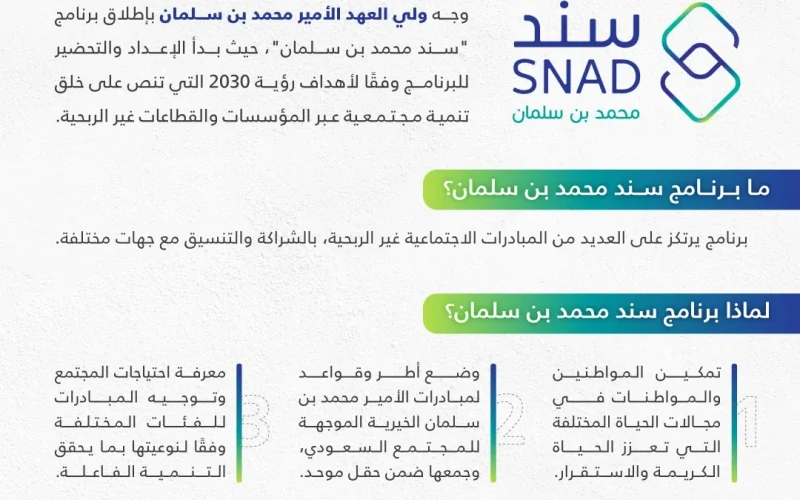 سند
SNAD
محمد بن سلمان

وجه ولي العهد الأمير محمد بن سلمان بإطلاق برنامج "سند محمد بن سلمان"، حيث بدأ الإعداد والتحضير للبرنامج وفقًا لأهداف رؤية 2030 التي تنص على خلق تنمية مجتمعية عبر المؤسسات والقطاعات غير الربحية.

ما برنامج سند محمد بن سلمان؟

برنامج يرتكز على العديد من المبادرات الاجتماعية غير الربحية، بالشراكة والتنسيق مع جهات مختلفة.

لماذا برنامج سند محمد بن سلمان؟

1
تمكين المواطنين والمواطنات في مجالات الحياة المختلفة التي تعزز الحياة الكريمة والاستقرار.

2
وضع أطر وقواعد لمبادرات الأمير محمد بن سلمان الخيرية الموجهة للمجتمع السعودي، وجمعها ضمن حقل موحد.

3
معرفة احتياجات المجتمع وتوجيه المبادرات للفئات المختلفة وفقًا لنوعيتها بما يحقق التنمية الفاعلة.